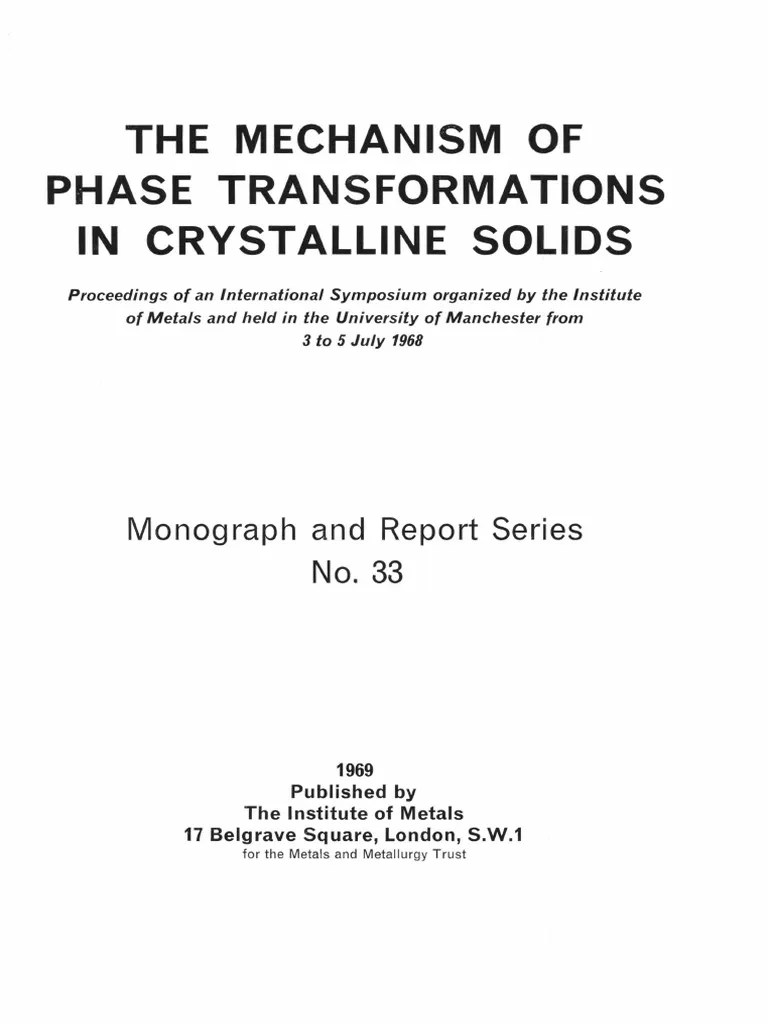 THE MECHANISM OF PHASE TRANSFORMATIONS IN CRYSTALLINE SOLIDS

Proceedings of an International Symposium organized by the Institute of Metals and held in the University of Manchester from 3 to 5 July 1968

Monograph and Report Series
No. 33

1969
Published by
The Institute of Metals
17 Belgrave Square, London, S.W.1
for the Metals and Metallurgy Trust